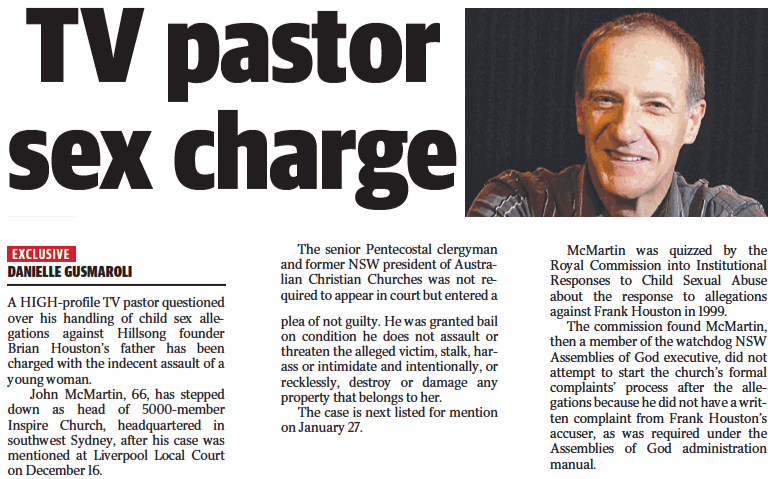 TV pastor sex charge

EXCLUSIVE
DANIELLE GUSMAROLI

A HIGH-profile TV pastor questioned over his handling of child sex allegations against Hillsong founder Brian Houston's father has been charged with the indecent assault of a young woman.

John McMartin, 66, has stepped down as head of 5000-member Inspire Church, headquartered in southwest Sydney, after his case was mentioned at Liverpool Local Court on December 16.

The senior Pentecostal clergyman and former NSW president of Australian Christian Churches was not required to appear in court but entered a plea of not guilty. He was granted bail on condition he does not assault or threaten the alleged victim, stalk, harass or intimidate and intentionally, or recklessly, destroy or damage any property that belongs to her.

The case is next listed for mention on January 27.

McMartin was quizzed by the Royal Commission into Institutional Responses to Child Sexual Abuse about the response to allegations against Frank Houston in 1999.

The commission found McMartin, then a member of the watchdog NSW Assemblies of God executive, did not attempt to start the church's formal complaints' process after the allegations because he did not have a written complaint from Frank Houston's accuser, as was required under the Assemblies of God administration manual.